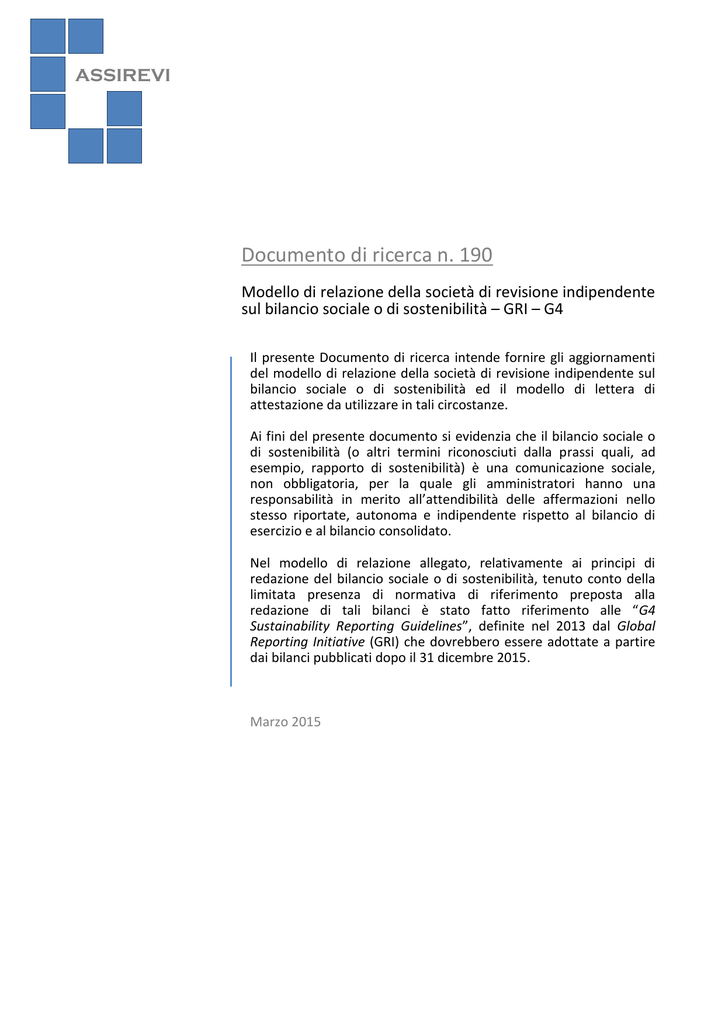 ASSIREVI

Documento di ricerca n. 190

Modello di relazione della società di revisione indipendente sul bilancio sociale o di sostenibilità – GRI – G4

Il presente Documento di ricerca intende fornire gli aggiornamenti del modello di relazione della società di revisione indipendente sul bilancio sociale o di sostenibilità ed il modello di lettera di attestazione da utilizzare in tali circostanze.

Ai fini del presente documento si evidenzia che il bilancio sociale o di sostenibilità (o altri termini riconosciuti dalla prassi quali, ad esempio, rapporto di sostenibilità) è una comunicazione sociale, non obbligatoria, per la quale gli amministratori hanno una responsabilità in merito all'attendibilità delle affermazioni nello stesso riportate, autonoma e indipendente rispetto al bilancio di esercizio e al bilancio consolidato.

Nel modello di relazione allegato, relativamente ai principi di redazione del bilancio sociale o di sostenibilità, tenuto conto della limitata presenza di normativa di riferimento preposta alla redazione di tali bilanci è stato fatto riferimento alle "G4 Sustainability Reporting Guidelines", definite nel 2013 dal Global Reporting Initiative (GRI) che dovrebbero essere adottate a partire dai bilanci pubblicati dopo il 31 dicembre 2015.

Marzo 2015